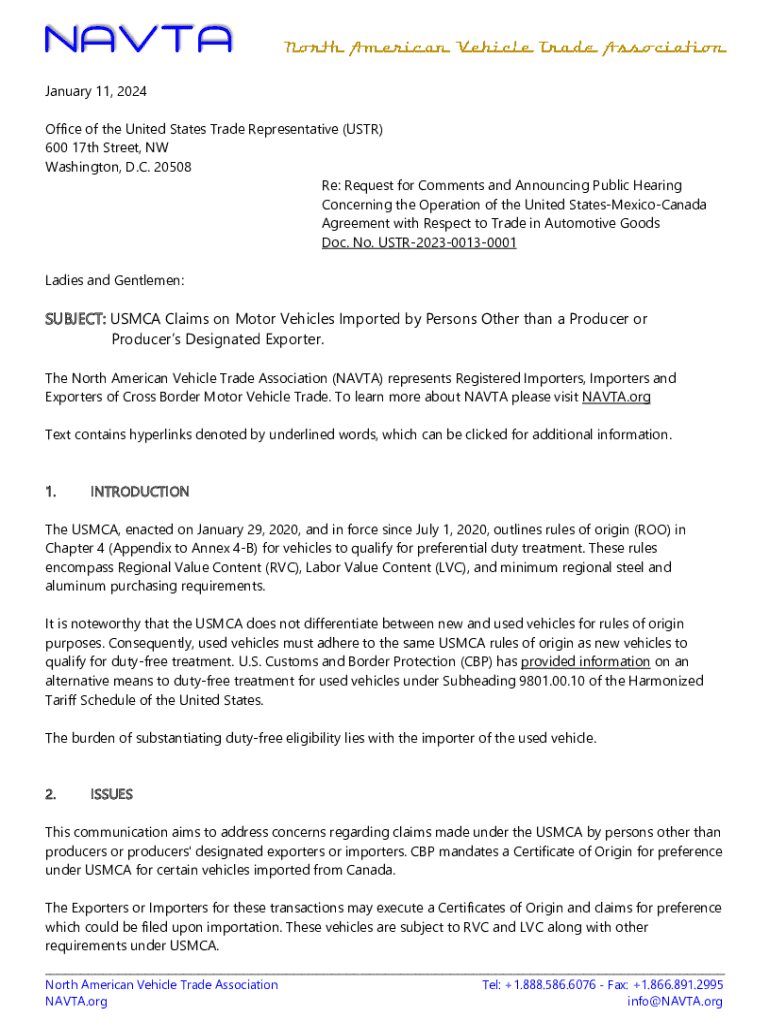 NAVTA North American Vehicle Trade Association

January 11, 2024

Office of the United States Trade Representative (USTR)
600 17th Street, NW
Washington, D.C. 20508

Re: Request for Comments and Announcing Public Hearing Concerning the Operation of the United States-Mexico-Canada Agreement with Respect to Trade in Automotive Goods
Doc. No. USTR-2023-0013-0001

Ladies and Gentlemen:

SUBJECT: USMCA Claims on Motor Vehicles Imported by Persons Other than a Producer or Producer's Designated Exporter.

The North American Vehicle Trade Association (NAVTA) represents Registered Importers, Importers and Exporters of Cross Border Motor Vehicle Trade. To learn more about NAVTA please visit NAVTA.org

Text contains hyperlinks denoted by underlined words, which can be clicked for additional information.

1. INTRODUCTION

The USMCA, enacted on January 29, 2020, and in force since July 1, 2020, outlines rules of origin (ROO) in Chapter 4 (Appendix to Annex 4-B) for vehicles to qualify for preferential duty treatment. These rules encompass Regional Value Content (RVC), Labor Value Content (LVC), and minimum regional steel and aluminum purchasing requirements.

It is noteworthy that the USMCA does not differentiate between new and used vehicles for rules of origin purposes. Consequently, used vehicles must adhere to the same USMCA rules of origin as new vehicles to qualify for duty-free treatment. U.S. Customs and Border Protection (CBP) has provided information on an alternative means to duty-free treatment for used vehicles under Subheading 9801.00.10 of the Harmonized Tariff Schedule of the United States.

The burden of substantiating duty-free eligibility lies with the importer of the used vehicle.

2. ISSUES

This communication aims to address concerns regarding claims made under the USMCA by persons other than producers or producers' designated exporters or importers. CBP mandates a Certificate of Origin for preference under USMCA for certain vehicles imported from Canada.

The Exporters or Importers for these transactions may execute a Certificates of Origin and claims for preference which could be filed upon importation. These vehicles are subject to RVC and LVC along with other requirements under USMCA.

North American Vehicle Trade Association
NAVTA.org
Tel: +1.888.586.6076 - Fax: +1.866.891.2995
info@NAVTA.org